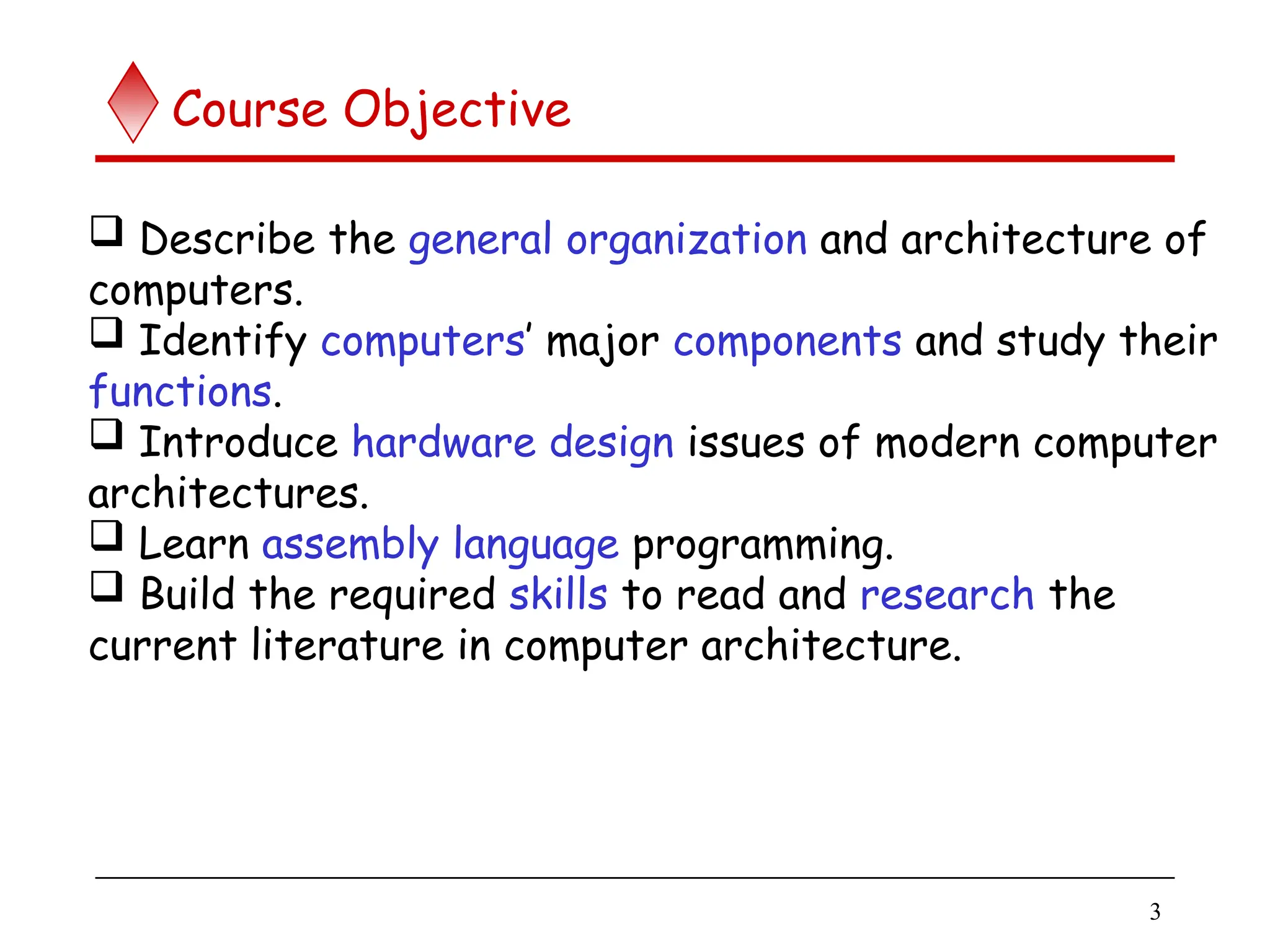 Course Objective

❑ Describe the general organization and architecture of computers.

❑ Identify computers' major components and study their functions.

❑ Introduce hardware design issues of modern computer architectures.

❑ Learn assembly language programming.

❑ Build the required skills to read and research the current literature in computer architecture.

3